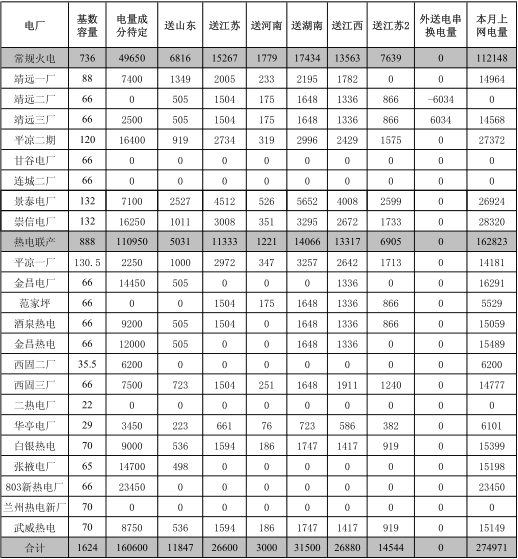 | 电厂 | 基数容量 | 电量成分待定 | 送山东 | 送江苏 | 送河南 | 送湖南 | 送江西 | 送江苏2 | 外送电串换电量 | 本月上网电量 |
|---|---|---|---|---|---|---|---|---|---|---|
| 常规火电 | 736 | 49650 | 6816 | 15267 | 1779 | 17434 | 13563 | 7639 | 0 | 112148 |
| 靖远一厂 | 88 | 7400 | 1349 | 2005 | 233 | 2195 | 1782 | 0 | 0 | 14964 |
| 靖远二厂 | 66 | 0 | 505 | 1504 | 175 | 1648 | 1336 | 866 | -6034 | 0 |
| 靖远三厂 | 66 | 2500 | 505 | 1504 | 175 | 1648 | 1336 | 866 | 6034 | 14568 |
| 平凉二期 | 120 | 16400 | 919 | 2734 | 319 | 2996 | 2429 | 1575 | 0 | 27372 |
| 甘谷电厂 | 66 | 0 | 0 | 0 | 0 | 0 | 0 | 0 | 0 | 0 |
| 连城二厂 | 66 | 0 | 0 | 0 | 0 | 0 | 0 | 0 | 0 | 0 |
| 景泰电厂 | 132 | 7100 | 2527 | 4512 | 526 | 5652 | 4008 | 2599 | 0 | 26924 |
| 崇信电厂 | 132 | 16250 | 1011 | 3008 | 351 | 3295 | 2672 | 1733 | 0 | 28320 |
| 热电联产 | 888 | 110950 | 5031 | 11333 | 1221 | 14066 | 13317 | 6905 | 0 | 162823 |
| 平凉一厂 | 130.5 | 2250 | 1000 | 2972 | 347 | 3257 | 2642 | 1713 | 0 | 14181 |
| 金昌电厂 | 66 | 14450 | 505 | 0 | 0 | 0 | 1336 | 0 | 0 | 16291 |
| 范家坪 | 66 | 0 | 0 | 1504 | 175 | 1648 | 1336 | 866 | 0 | 5529 |
| 酒泉热电 | 66 | 9200 | 505 | 1504 | 0 | 1648 | 1336 | 866 | 0 | 15059 |
| 金昌热电 | 66 | 12000 | 505 | 0 | 0 | 1648 | 1336 | 0 | 0 | 15489 |
| 西固二厂 | 35.5 | 6200 | 0 | 0 | 0 | 0 | 0 | 0 | 0 | 6200 |
| 西固三厂 | 66 | 7500 | 723 | 1504 | 251 | 1648 | 1911 | 1240 | 0 | 14777 |
| 二热电厂 | 22 | 0 | 0 | 0 | 0 | 0 | 0 | 0 | 0 | 0 |
| 华亭电厂 | 29 | 3450 | 223 | 661 | 76 | 723 | 586 | 382 | 0 | 6101 |
| 白银热电 | 70 | 9000 | 536 | 1594 | 186 | 1747 | 1417 | 919 | 0 | 15399 |
| 张掖电厂 | 65 | 14700 | 498 | 0 | 0 | 0 | 0 | 0 | 0 | 15198 |
| 803新热电厂 | 66 | 23450 | 0 | 0 | 0 | 0 | 0 | 0 | 0 | 23450 |
| 兰州热电新厂 | 70 | 0 | 0 | 0 | 0 | 0 | 0 | 0 | 0 | 0 |
| 武威热电 | 70 | 8750 | 536 | 1594 | 186 | 1747 | 1417 | 919 | 0 | 15149 |
| 合计 | 1624 | 160600 | 11847 | 26600 | 3000 | 31500 | 26880 | 14544 | 0 | 274971 |